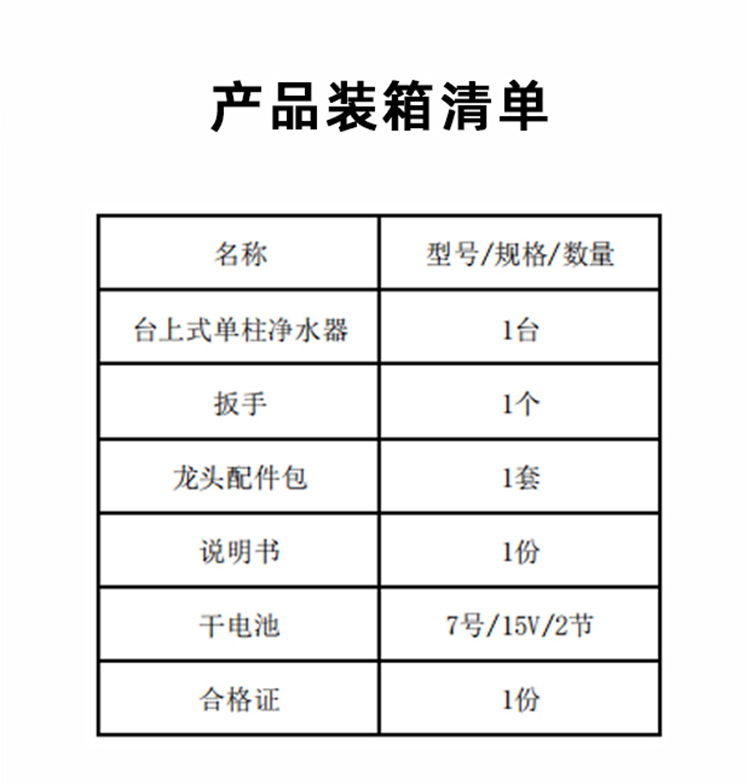 产品装箱清单

| 名称 | 型号/规格/数量 |
|---|---|
| 台上式单柱净水器 | 1台 |
| 扳手 | 1个 |
| 龙头配件包 | 1套 |
| 说明书 | 1份 |
| 干电池 | 7号/15V/2节 |
| 合格证 | 1份 |